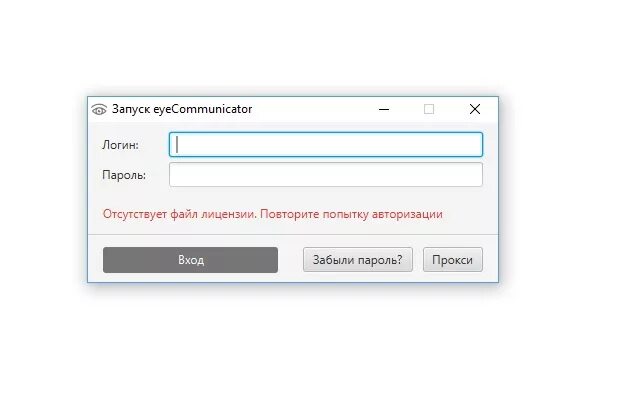 Запуск eyeCommunicator

Логин:

Пароль:

Отсутствует файл лицензии. Повторите попытку авторизации

Вход

Забыли пароль?

Прокси